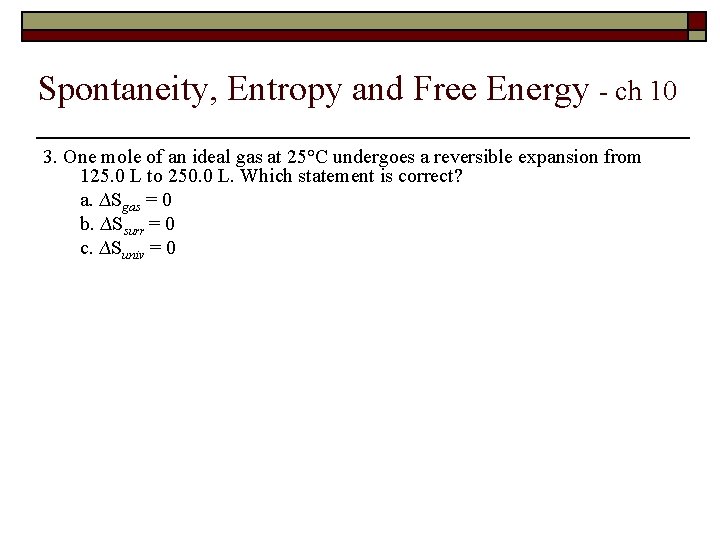 Spontaneity, Entropy and Free Energy - ch 10

3. One mole of an ideal gas at 25°C undergoes a reversible expansion from 125.0 L to 250.0 L. Which statement is correct?

a. $\Delta S_{gas} = 0$
b. $\Delta S_{surr} = 0$
c. $\Delta S_{univ} = 0$